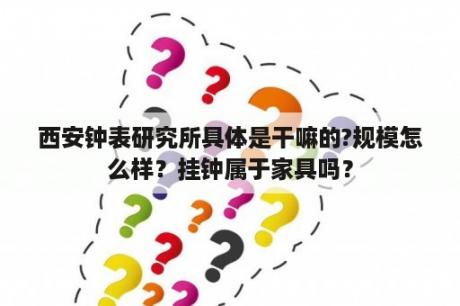 西安钟表研究所具体是干嘛的?规模怎么样？挂钟属于家具吗？